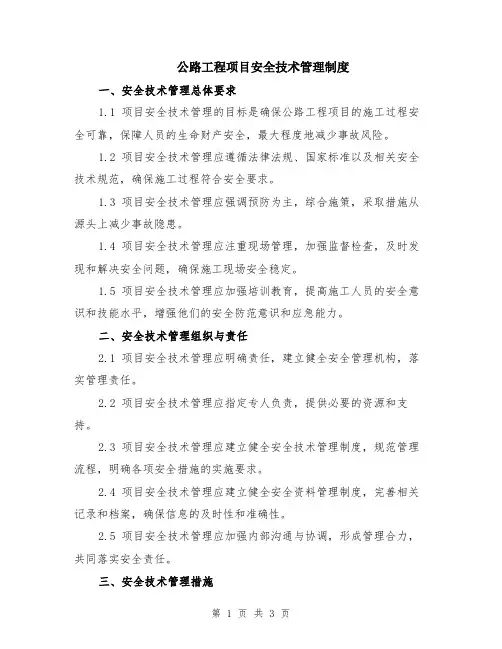 公路工程项目安全技术管理制度

一、安全技术管理总体要求

1.1 项目安全技术管理的目标是确保公路工程项目的施工过程安全可靠，保障人员的生命财产安全，最大程度地减少事故风险。

1.2 项目安全技术管理应遵循法律法规、国家标准以及相关安全技术规范，确保施工过程符合安全要求。

1.3 项目安全技术管理应强调预防为主，综合施策，采取措施从源头上减少事故隐患。

1.4 项目安全技术管理应注重现场管理，加强监督检查，及时发现和解决安全问题，确保施工现场安全稳定。

1.5 项目安全技术管理应加强培训教育，提高施工人员的安全意识和技能水平，增强他们的安全防范意识和应急能力。

二、安全技术管理组织与责任

2.1 项目安全技术管理应明确责任，建立健全安全管理机构，落实管理责任。

2.2 项目安全技术管理应指定专人负责，提供必要的资源和支持。

2.3 项目安全技术管理应建立健全安全技术管理制度，规范管理流程，明确各项安全措施的实施要求。

2.4 项目安全技术管理应建立健全安全资料管理制度，完善相关记录和档案，确保信息的及时性和准确性。

2.5 项目安全技术管理应加强内部沟通与协调，形成管理合力，共同落实安全责任。

三、安全技术管理措施

第 1 页 共 3 页